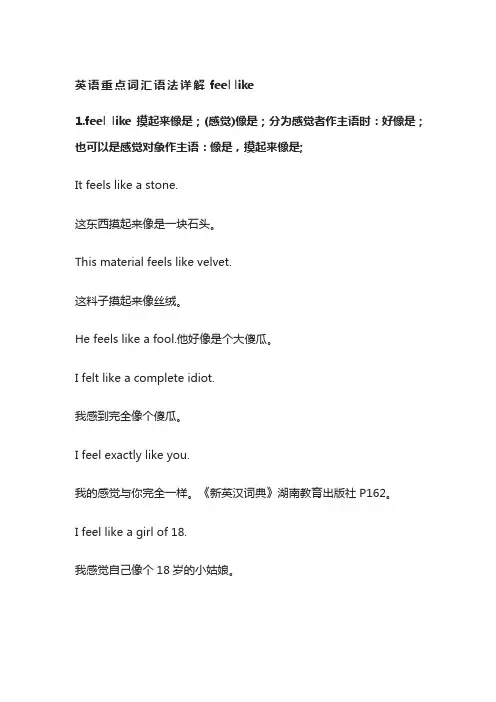 英语重点词汇语法详解 feel like

1.feel like 摸起来像是；(感觉)像是；分为感觉者作主语时：好像是；也可以是感觉对象作主语：像是，摸起来像是;

It feels like a stone.

这东西摸起来像是一块石头。

This material feels like velvet.

这料子摸起来像丝绒。

He feels like a fool.他好像是个大傻瓜。

I felt like a complete idiot.

我感到完全像个傻瓜。

I feel exactly like you.

我的感觉与你完全一样。《新英汉词典》湖南教育出版社 P162。

I feel like a girl of 18.

我感觉自己像个 18 岁的小姑娘。